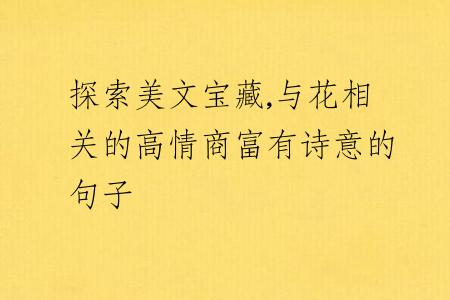 探索美文宝藏,与花相关的高情商富有诗意的句子